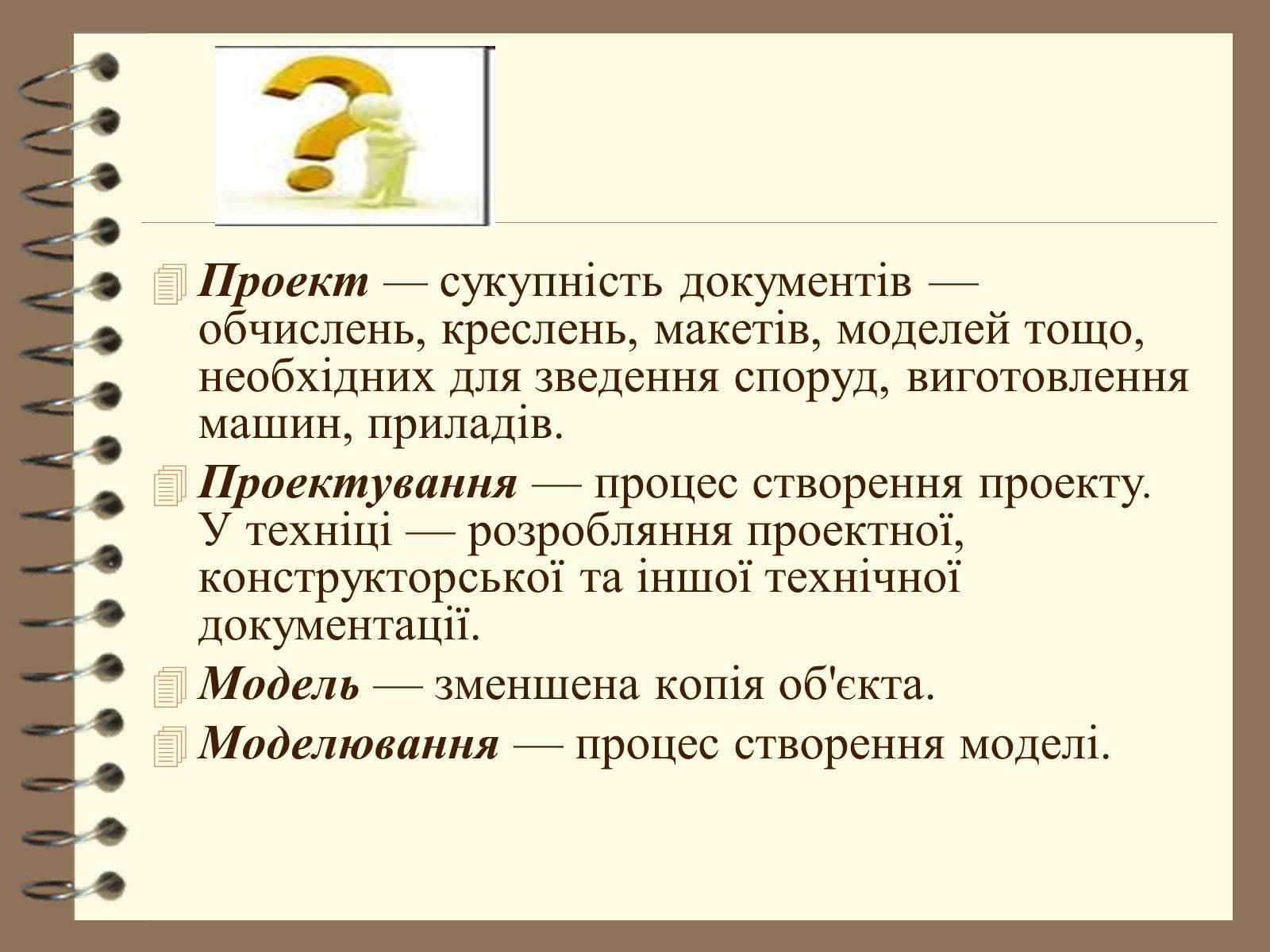 Проект — сукупність документів — обчислень, креслень, макетів, моделей тощо, необхідних для зведення споруд, виготовлення машин, приладів.

Проектування — процес створення проекту. У техніці — розробляння проектної, конструкторської та іншої технічної документації.

Модель — зменшена копія об'єкта.

Моделювання — процес створення моделі.